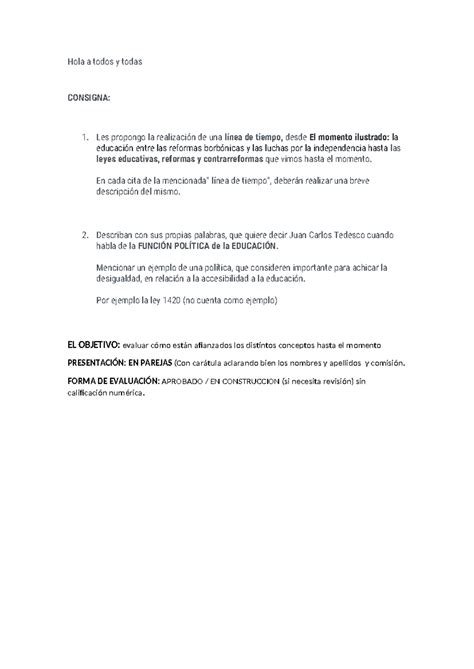 Hola a todos y todas

CONSIGNA:

1. Les propongo la realización de una línea de tiempo, desde El momento ilustrado: la educación entre las reformas borbónicas y las luchas por la independencia hasta las leyes educativas, reformas y contrarreformas que vimos hasta el momento.

En cada cita de la mencionada" línea de tiempo", deberán realizar una breve descripción del mismo.

2. Describan con sus propias palabras, que quiere decir Juan Carlos Tedesco cuando habla de la FUNCIÓN POLÍTICA de la EDUCACIÓN.

Mencionar un ejemplo de una política, que consideren importante para achicar la desigualdad, en relación a la accesibilidad a la educación.

Por ejemplo la ley 1420 (no cuenta como ejemplo)

EL OBJETIVO: evaluar cómo están afianzados los distintos conceptos hasta el momento

PRESENTACIÓN: EN PAREJAS (Con carátula aclarando bien los nombres y apellidos y comisión.

FORMA DE EVALUACIÓN: APROBADO / EN CONSTRUCCION (si necesita revisión) sin calificación numérica.